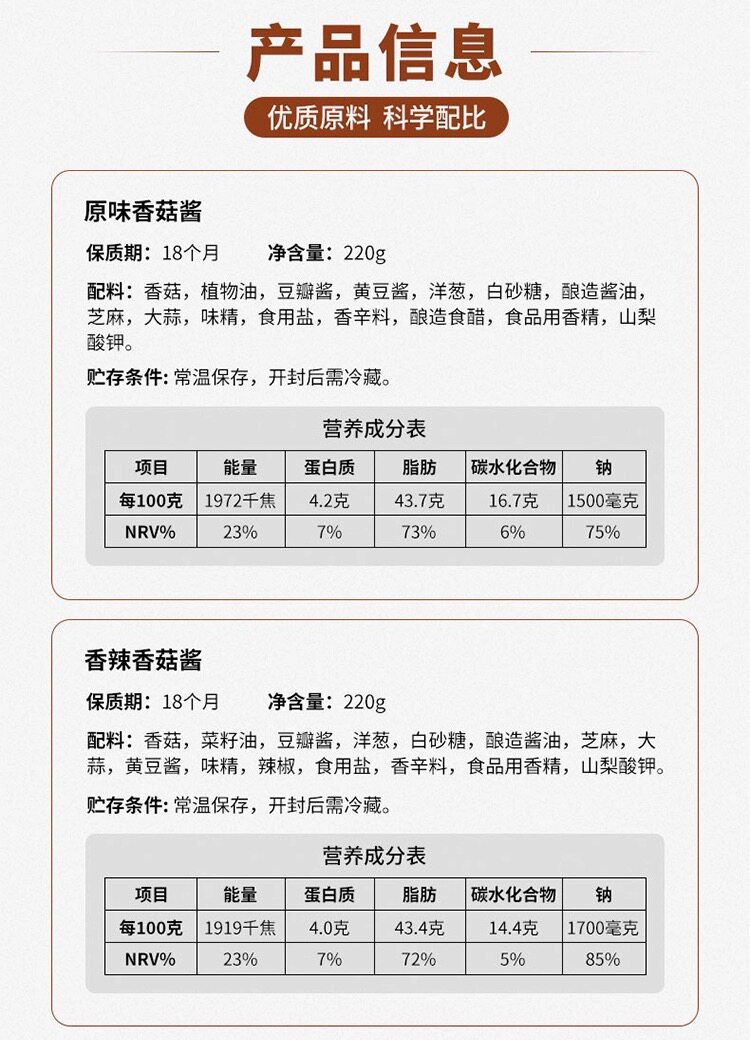 产品信息

优质原料 科学配比

原味香菇酱

保质期：18个月 净含量：220g

配料：香菇，植物油，豆瓣酱，黄豆酱，洋葱，白砂糖，酿造酱油，芝麻，大蒜，味精，食用盐，香辛料，酿造食醋，食品用香精，山梨酸钾。

贮存条件：常温保存，开封后需冷藏。

营养成分表

| 项目 | 能量 | 蛋白质 | 脂肪 | 碳水化合物 | 钠 |
|---|---|---|---|---|---|
| 每100克 | 1972千焦 | 4.2克 | 43.7克 | 16.7克 | 1500毫克 |
| NRV% | 23% | 7% | 73% | 6% | 75% |

香辣香菇酱

保质期：18个月 净含量：220g

配料：香菇，菜籽油，豆瓣酱，洋葱，白砂糖，酿造酱油，芝麻，大蒜，黄豆酱，味精，辣椒，食用盐，香辛料，食品用香精，山梨酸钾。

贮存条件：常温保存，开封后需冷藏。

营养成分表

| 项目 | 能量 | 蛋白质 | 脂肪 | 碳水化合物 | 钠 |
|---|---|---|---|---|---|
| 每100克 | 1919千焦 | 4.0克 | 43.4克 | 14.4克 | 1700毫克 |
| NRV% | 23% | 7% | 72% | 5% | 85% |